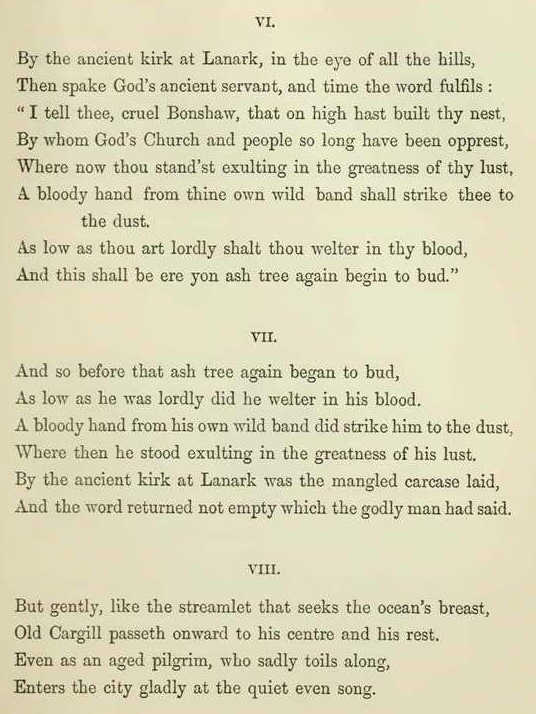 VI.

By the ancient kirk at Lanark, in the eye of all the hills,
Then spake God's ancient servant, and time the word fulfils :
" I tell thee, cruel Bonshaw, that on high hast built thy nest,
By whom God's Church and people so long have been opprest,
Where now thou stand'st exulting in the greatness of thy lust,
A bloody hand from thine own wild band shall strike thee to the dust.
As low as thou art lordly shalt thou welter in thy blood,
And this shall be ere yon ash tree again begin to bud."

VII.

And so before that ash tree again began to bud,
As low as he was lordly did he welter in his blood.
A bloody hand from his own wild band did strike him to the dust,
Where then he stood exulting in the greatness of his lust.
By the ancient kirk at Lanark was the mangled carcase laid,
And the word returned not empty which the godly man had said.

VIII.

But gently, like the streamlet that seeks the ocean's breast,
Old Cargill passeth onward to his centre and his rest.
Even as an aged pilgrim, who sadly toils along,
Enters the city gladly at the quiet even song.